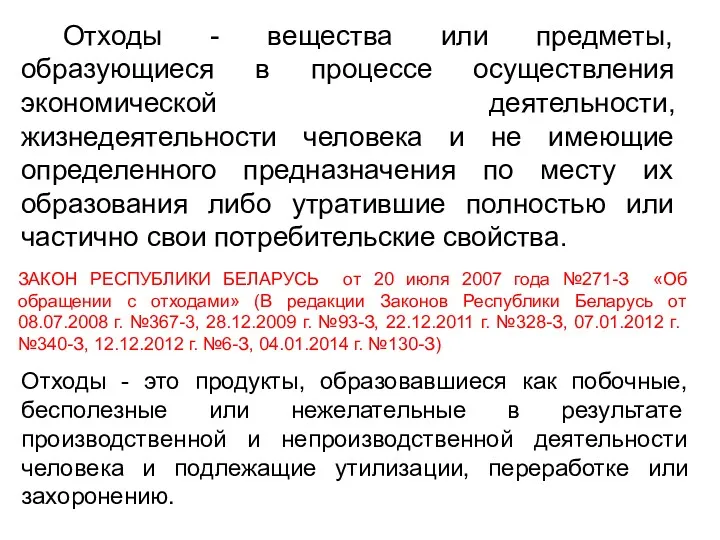 Отходы - вещества или предметы, образующиеся в процессе осуществления экономической деятельности, жизнедеятельности человека и не имеющие определенного предназначения по месту их образования либо утратившие полностью или частично свои потребительские свойства.

ЗАКОН РЕСПУБЛИКИ БЕЛАРУСЬ от 20 июля 2007 года №271-З «Об обращении с отходами» (В редакции Законов Республики Беларусь от 08.07.2008 г. №367-З, 28.12.2009 г. №93-З, 22.12.2011 г. №328-З, 07.01.2012 г. №340-З, 12.12.2012 г. №6-З, 04.01.2014 г. №130-З)

Отходы - это продукты, образовавшиеся как побочные, бесполезные или нежелательные в результате производственной и непроизводственной деятельности человека и подлежащие утилизации, переработке или захоронению.